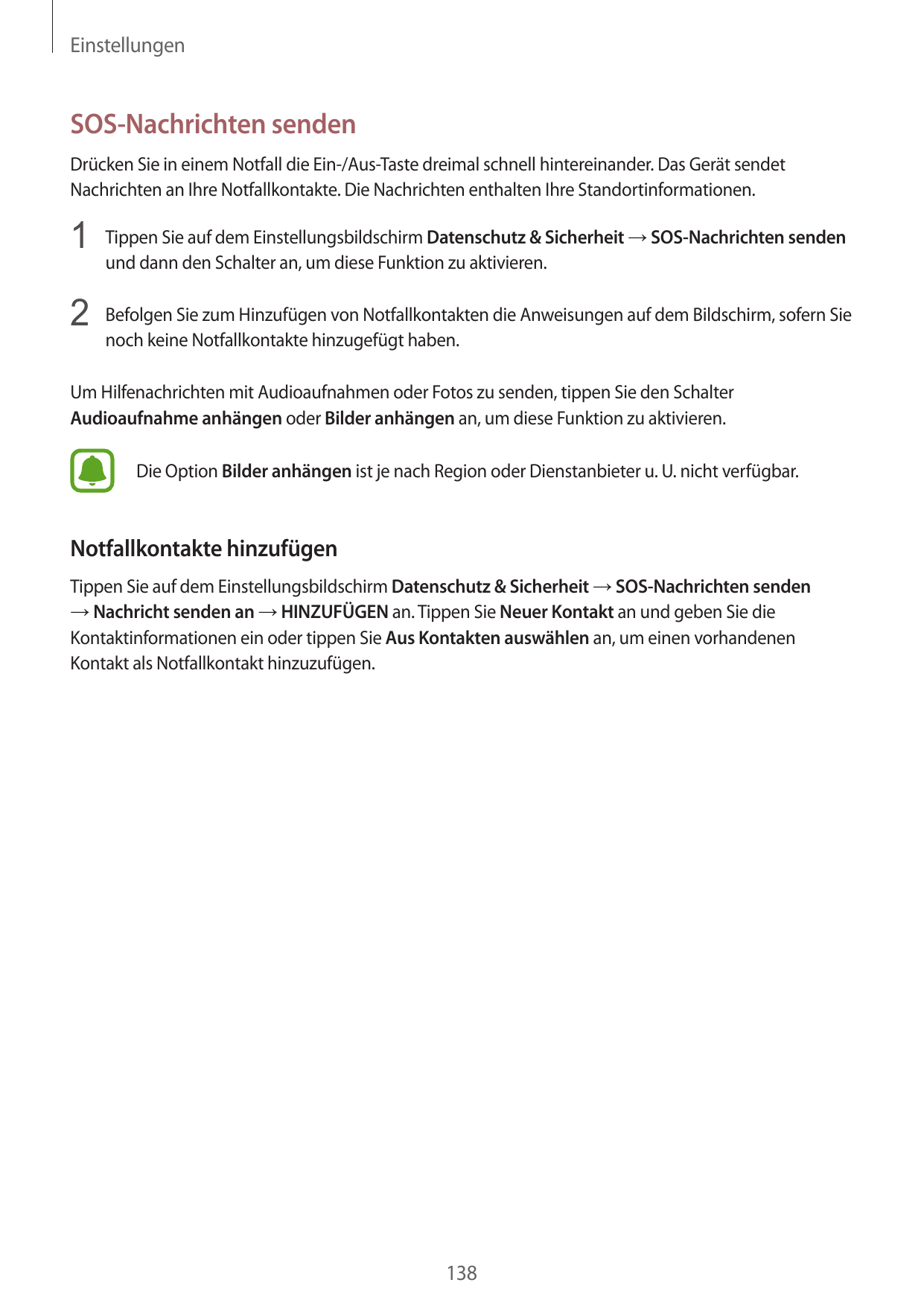 Einstellungen

SOS-Nachrichten senden

Drücken Sie in einem Notfall die Ein-/Aus-Taste dreimal schnell hintereinander. Das Gerät sendet Nachrichten an Ihre Notfallkontakte. Die Nachrichten enthalten Ihre Standortinformationen.

1 Tippen Sie auf dem Einstellungsbildschirm Datenschutz & Sicherheit → SOS-Nachrichten senden und dann den Schalter an, um diese Funktion zu aktivieren.

2 Befolgen Sie zum Hinzufügen von Notfallkontakten die Anweisungen auf dem Bildschirm, sofern Sie noch keine Notfallkontakte hinzugefügt haben.

Um Hilfenachrichten mit Audioaufnahmen oder Fotos zu senden, tippen Sie den Schalter Audioaufnahme anhängen oder Bilder anhängen an, um diese Funktion zu aktivieren.

Die Option Bilder anhängen ist je nach Region oder Dienstanbieter u. U. nicht verfügbar.

Notfallkontakte hinzufügen

Tippen Sie auf dem Einstellungsbildschirm Datenschutz & Sicherheit → SOS-Nachrichten senden → Nachricht senden an → HINZUFÜGEN an. Tippen Sie Neuer Kontakt an und geben Sie die Kontaktinformationen ein oder tippen Sie Aus Kontakten auswählen an, um einen vorhandenen Kontakt als Notfallkontakt hinzuzufügen.

138